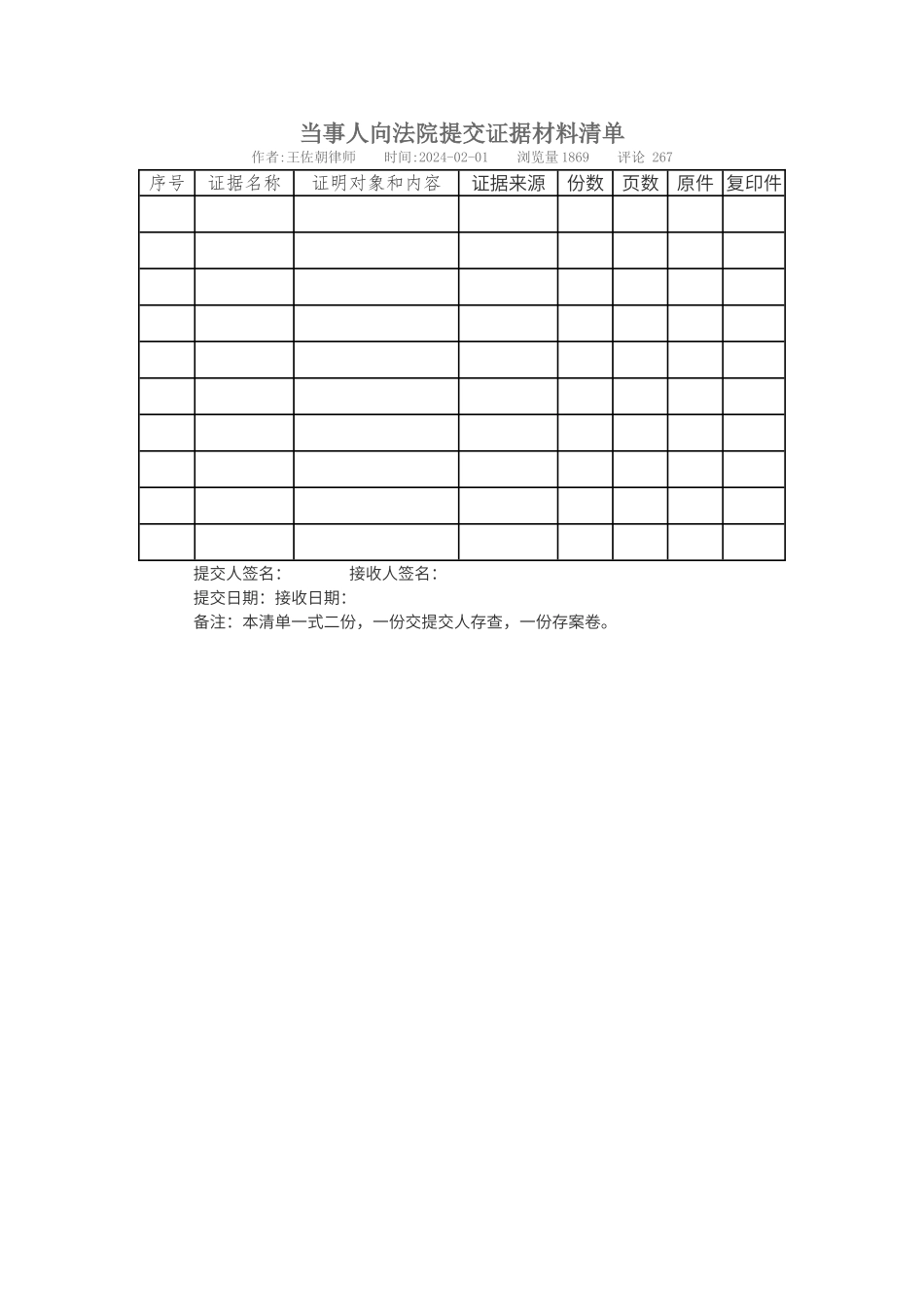 当事人向法院提交证据材料清单

作者:王佐朝律师　　时间:2024-02-01　　浏览量 1869　　评论 267

| 序号 | 证据名称 | 证明对象和内容 | 证据来源 | 份数 | 页数 | 原件 | 复印件 |
|---|---|---|---|---|---|---|---|
| | | | | | | | |
| | | | | | | | |
| | | | | | | | |
| | | | | | | | |
| | | | | | | | |
| | | | | | | | |
| | | | | | | | |
| | | | | | | | |
| | | | | | | | |
| | | | | | | | |

提交人签名:　　　　接收人签名:

提交日期:接收日期:

备注:本清单一式二份，一份交提交人存查，一份存案卷。